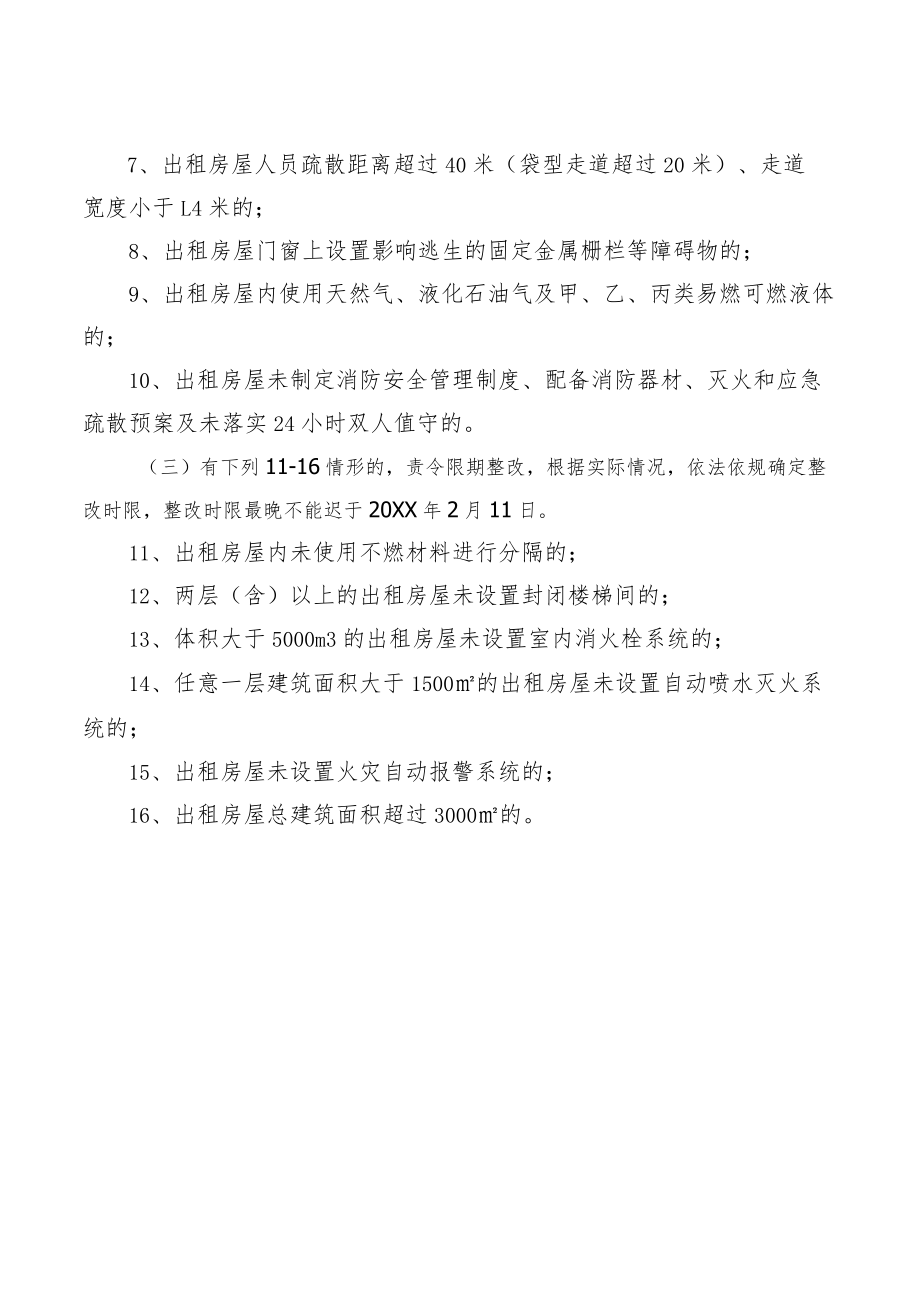 7、出租房屋人员疏散距离超过40米（袋型走道超过20米）、走道宽度小于L4米的；

8、出租房屋门窗上设置影响逃生的固定金属栅栏等障碍物的；

9、出租房屋内使用天然气、液化石油气及甲、乙、丙类易燃可燃液体的；

10、出租房屋未制定消防安全管理制度、配备消防器材、灭火和应急疏散预案及未落实24小时双人值守的。

（三）有下列11-16情形的，责令限期整改，根据实际情况，依法依规确定整改时限，整改时限最晚不能迟于20XX年2月11日。

11、出租房屋内未使用不燃材料进行分隔的；

12、两层（含）以上的出租房屋未设置封闭楼梯间的；

13、体积大于5000m3的出租房屋未设置室内消火栓系统的；

14、任意一层建筑面积大于1500㎡的出租房屋未设置自动喷水灭火系统的；

15、出租房屋未设置火灾自动报警系统的；

16、出租房屋总建筑面积超过3000㎡的。